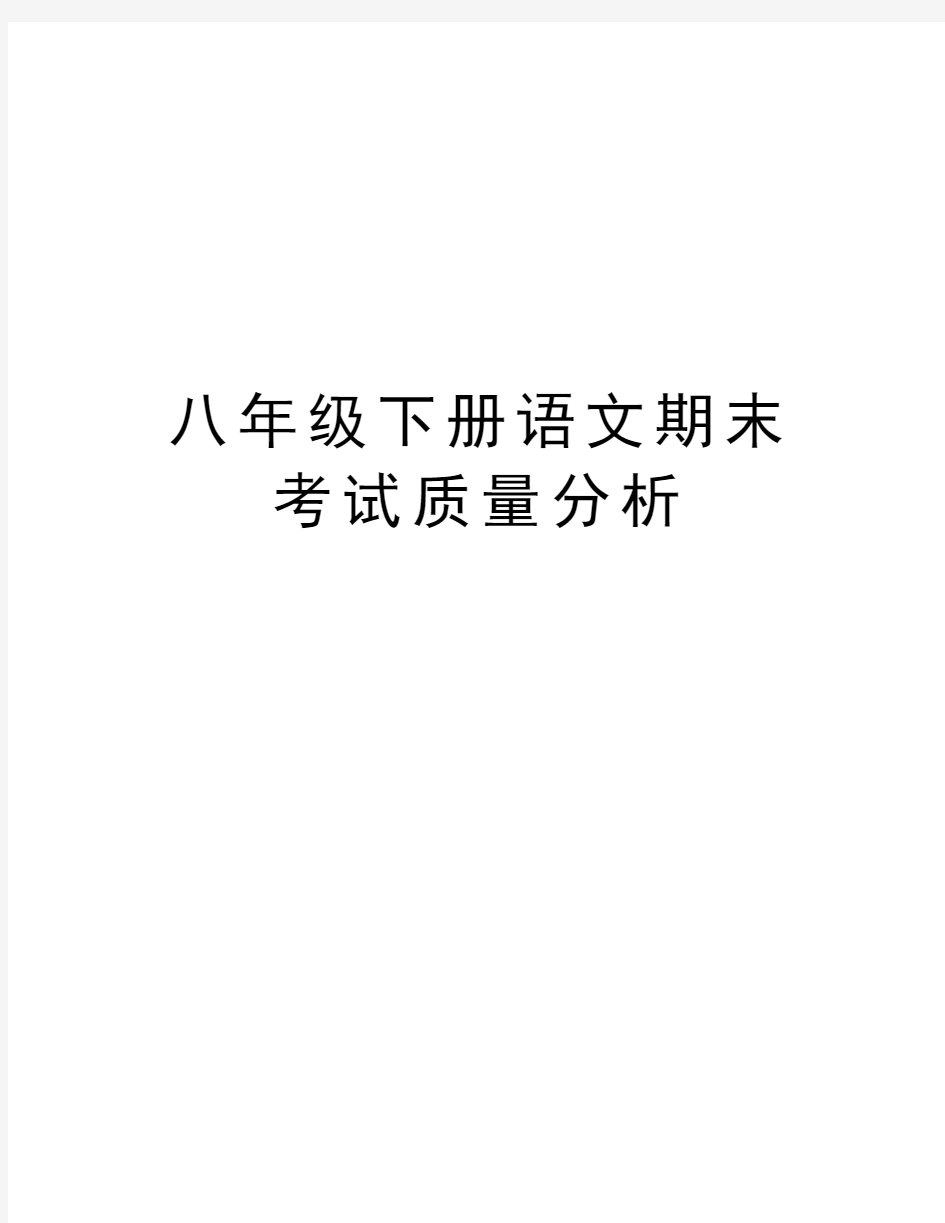 八年级下册语文期末考试质量分析